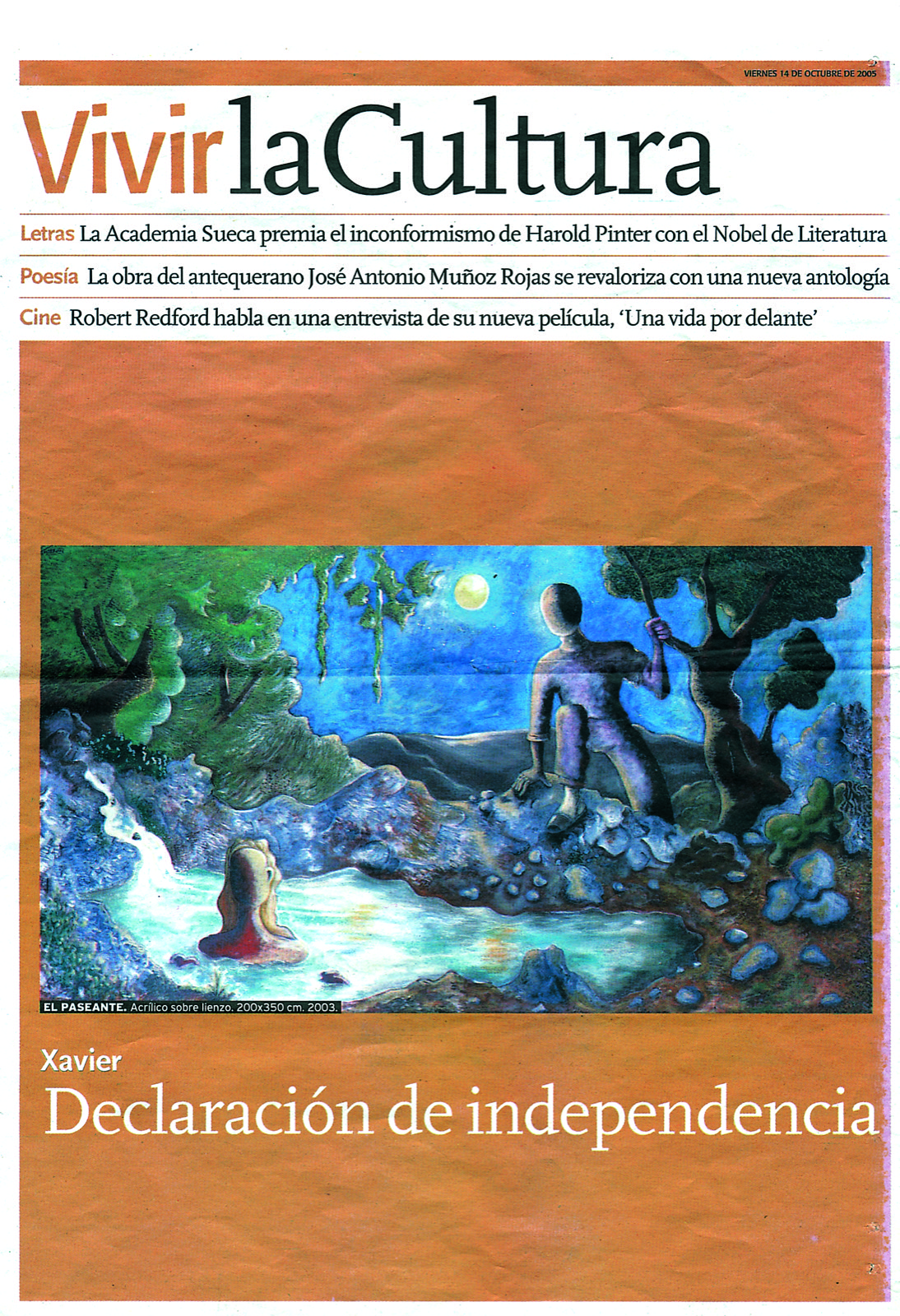 VIERNES 14 DE OCTUBRE DE 2005

Vivir la Cultura

Letras La Academia Sueca premia el inconformismo de Harold Pinter con el Nobel de Literatura

Poesía La obra del antequerano José Antonio Muñoz Rojas se revaloriza con una nueva antología

Cine Robert Redford habla en una entrevista de su nueva película, 'Una vida por delante'

EL PASEANTE. Acrílico sobre lienzo. 200x350 cm. 2003.

Xavier

Declaración de independencia